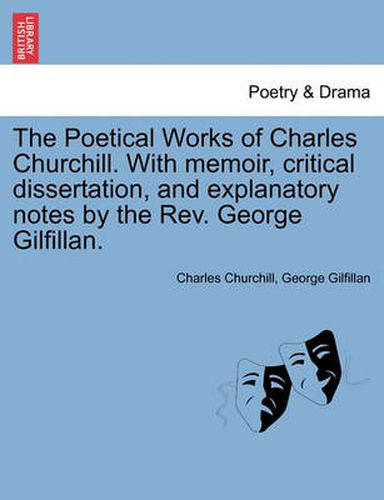 BRITISH LIBRARY

Poetry & Drama

The Poetical Works of Charles Churchill. With memoir, critical dissertation, and explanatory notes by the Rev. George Gilfillan.

Charles Churchill, George Gilfillan